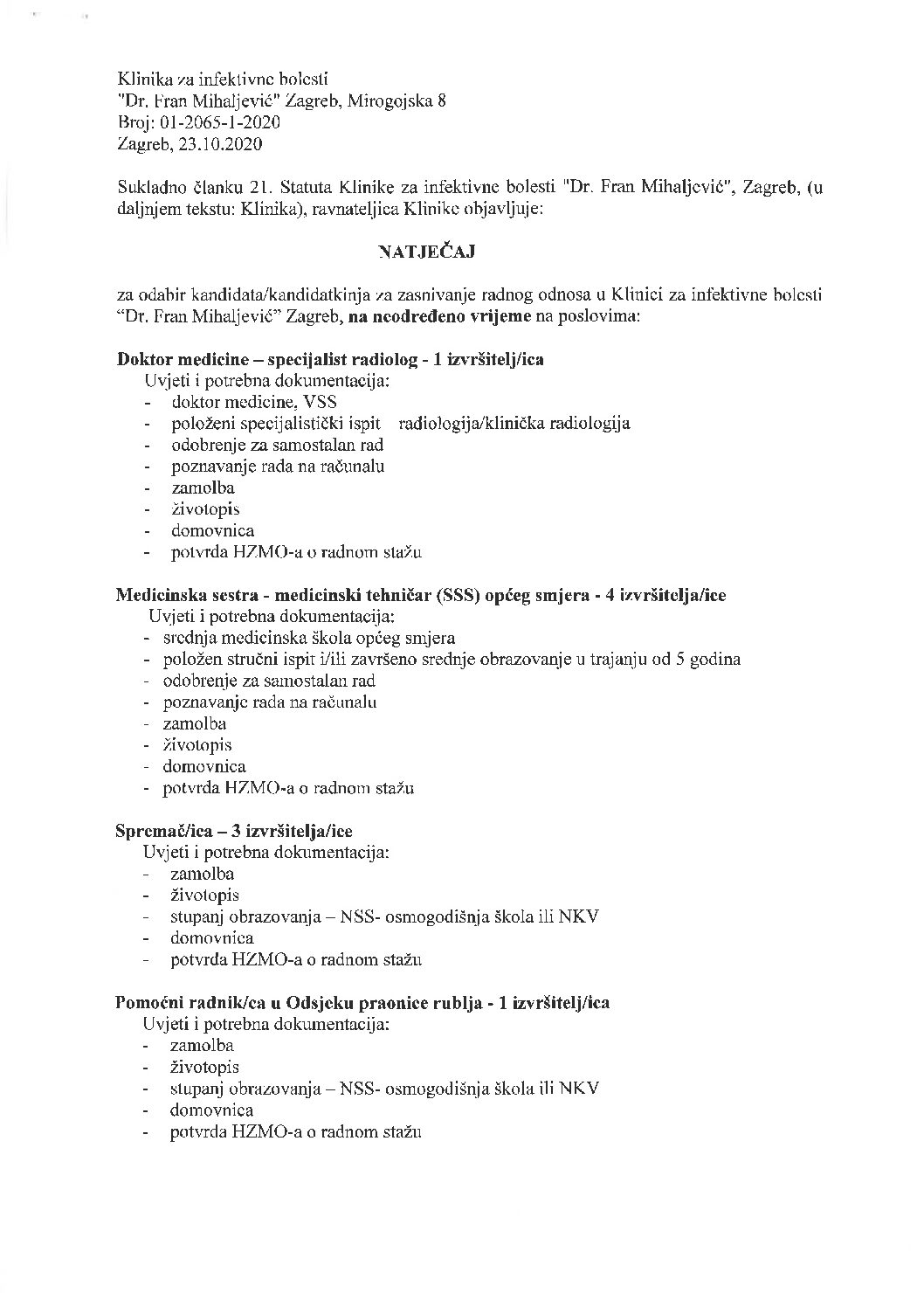 Klinika za infektivne bolesti
"Dr. Fran Mihaljević" Zagreb, Mirogojska 8
Broj: 01-2065-1-2020
Zagreb, 23.10.2020

Sukladno članku 21. Statuta Klinike za infektivne bolesti "Dr. Fran Mihaljević", Zagreb, (u daljnjem tekstu: Klinika), ravnateljica Klinike objavljuje:

NATJEČAJ

za odabir kandidata/kandidatkinja za zasnivanje radnog odnosa u Klinici za infektivne bolesti "Dr. Fran Mihaljević" Zagreb, na neodređeno vrijeme na poslovima:

Doktor medicine – specijalist radiolog - 1 izvršitelj/ica
Uvjeti i potrebna dokumentacija:
- doktor medicine, VSS
- položeni specijalistički ispit radiologija/klinička radiologija
- odobrenje za samostalan rad
- poznavanje rada na računalu
- zamolba
- životopis
- domovnica
- potvrda HZMO-a o radnom stažu

Medicinska sestra - medicinski tehničar (SSS) općeg smjera - 4 izvršitelja/ice
Uvjeti i potrebna dokumentacija:
- srednja medicinska škola općeg smjera
- položen stručni ispit i/ili završeno srednje obrazovanje u trajanju od 5 godina
- odobrenje za samostalan rad
- poznavanje rada na računalu
- zamolba
- životopis
- domovnica
- potvrda HZMO-a o radnom stažu

Spremač/ica – 3 izvršitelja/ice
Uvjeti i potrebna dokumentacija:
- zamolba
- životopis
- stupanj obrazovanja – NSS- osmogodišnja škola ili NKV
- domovnica
- potvrda HZMO-a o radnom stažu

Pomoćni radnik/ca u Odsjeku praonice rublja - 1 izvršitelj/ica
Uvjeti i potrebna dokumentacija:
- zamolba
- životopis
- stupanj obrazovanja – NSS- osmogodišnja škola ili NKV
- domovnica
- potvrda HZMO-a o radnom stažu